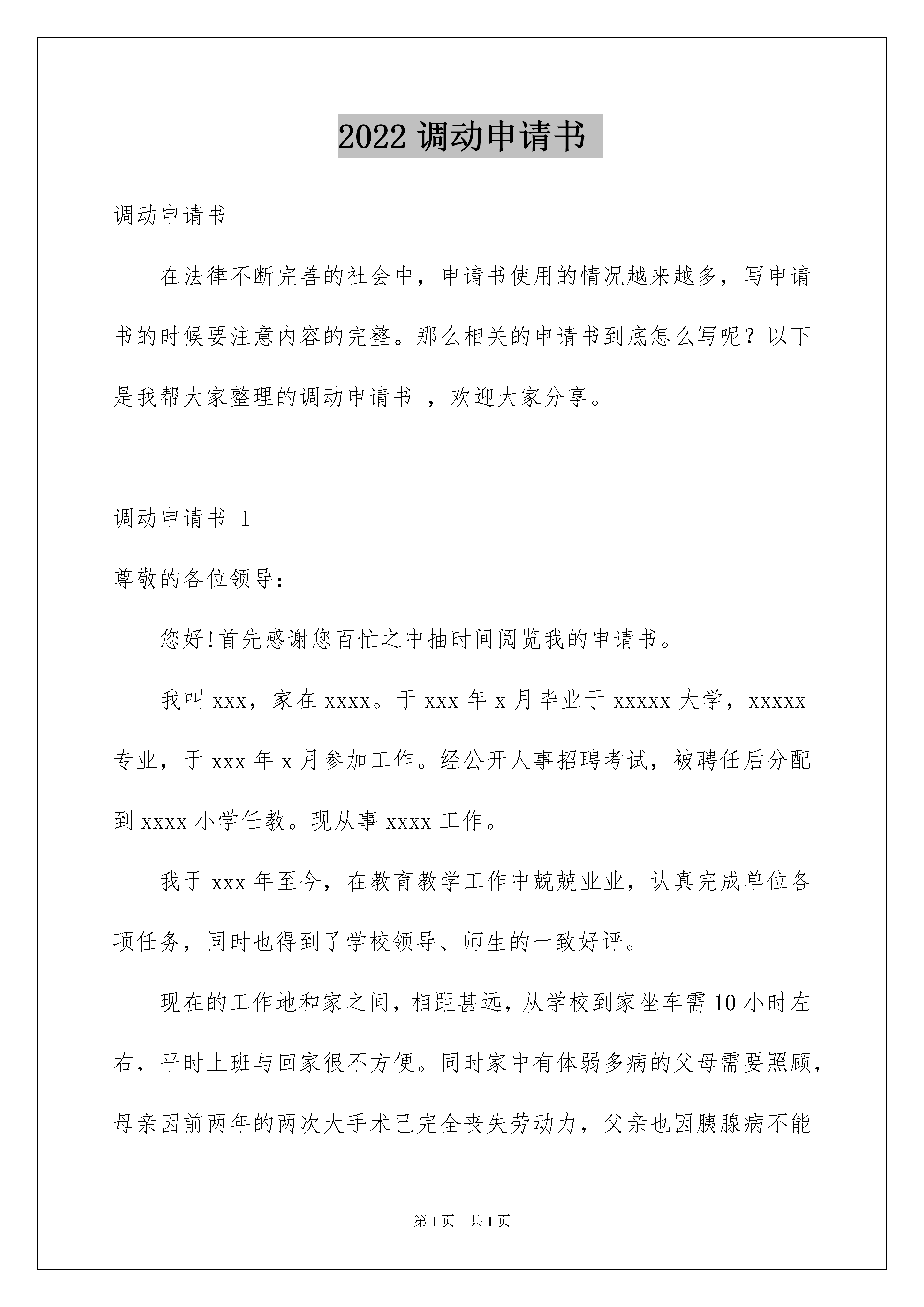 2022 调动申请书

调动申请书

在法律不断完善的社会中，申请书使用的情况越来越多，写申请书的时候要注意内容的完整。那么相关的申请书到底怎么写呢？以下是我帮大家整理的调动申请书 ，欢迎大家分享。

调动申请书 1

尊敬的各位领导：

您好!首先感谢您百忙之中抽时间阅览我的申请书。

我叫 xxx，家在 xxxx。于 xxx 年 x 月毕业于 xxxxx 大学，xxxxx 专业，于 xxx 年 x 月参加工作。经公开人事招聘考试，被聘任后分配到 xxxx 小学任教。现从事 xxxx 工作。

我于 xxx 年至今，在教育教学工作中兢兢业业，认真完成单位各项任务，同时也得到了学校领导、师生的一致好评。

现在的工作地和家之间，相距甚远，从学校到家坐车需 10 小时左右，平时上班与回家很不方便。同时家中有体弱多病的父母需要照顾，母亲因前两年的两次大手术已完全丧失劳动力，父亲也因胰腺病不能

第 1 页　共 1 页